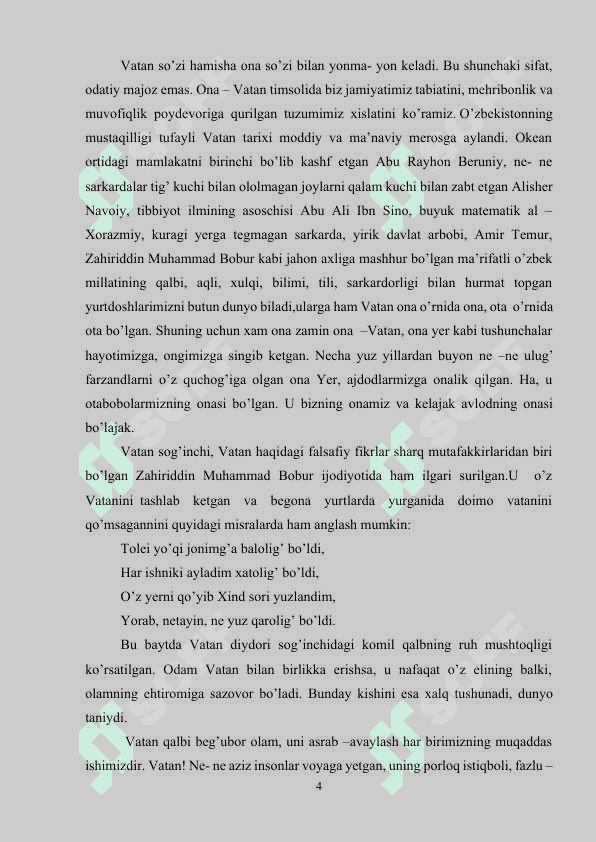 Vatan so'zi hamisha ona so'zi bilan yonma- yon keladi. Bu shunchaki sifat, odatiy majoz emas. Ona – Vatan timsolida biz jamiyatimiz tabiatini, mehribonlik va muvofiqlik poydevoriga qurilgan tuzumimiz xislatini ko'ramiz. O'zbekistonning mustaqilligi tufayli Vatan tarixi moddiy va ma'naviy merosga aylandi. Okean ortidagi mamlakatni birinchi bo'lib kashf etgan Abu Rayhon Beruniy, ne- ne sarkardalar tig' kuchi bilan ololmagan joylarni qalam kuchi bilan zabt etgan Alisher Navoiy, tibbiyot ilmining asoschisi Abu Ali Ibn Sino, buyuk matematik al – Xorazmiy, kuragi yerga tegmagan sarkarda, yirik davlat arbobi, Amir Temur, Zahiriddin Muhammad Bobur kabi jahon axliga mashhur bo'lgan ma'rifatli o'zbek millatining qalbi, aqli, xulqi, bilimi, tili, sarkardorligi bilan hurmat topgan yurtdoshlarimizni butun dunyo biladi,ularga ham Vatan ona o'rnida ona, ota o'rnida ota bo'lgan. Shuning uchun xam ona zamin ona –Vatan, ona yer kabi tushunchalar hayotimizga, ongimizga singib ketgan. Necha yuz yillardan buyon ne –ne ulug' farzandlarni o'z quchog'iga olgan ona Yer, ajdodlarmizga onalik qilgan. Ha, u otabobolarmizning onasi bo'lgan. U bizning onamiz va kelajak avlodning onasi bo'lajak.

Vatan sog'inchi, Vatan haqidagi falsafiy fikrlar sharq mutafakkirlaridan biri bo'lgan Zahiriddin Muhammad Bobur ijodiyotida ham ilgari surilgan.U o'z Vatanini tashlab ketgan va begona yurtlarda yurganida doimo vatanini qo'msagannini quyidagi misralarda ham anglash mumkin:

Tolei yo'qi jonimg'a balolig' bo'ldi,
Har ishniki ayladim xatolig' bo'ldi,
O'z yerni qo'yib Xind sori yuzlandim,
Yorab, netayin, ne yuz qarolig' bo'ldi.

Bu baytda Vatan diydori sog'inchidagi komil qalbning ruh mushtoqligi ko'rsatilgan. Odam Vatan bilan birlikka erishsa, u nafaqat o'z elining balki, olamning ehtiromiga sazovor bo'ladi. Bunday kishini esa xalq tushunadi, dunyo taniydi.

Vatan qalbi beg'ubor olam, uni asrab –avaylash har birimizning muqaddas ishimizdir. Vatan! Ne- ne aziz insonlar voyaga yetgan, uning porloq istiqboli, fazlu –

4